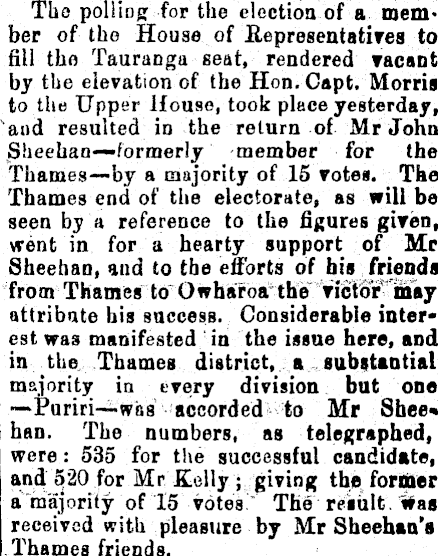 The polling for the election of a member of the House of Representatives to fill the Tauranga seat, rendered vacant by the elevation of the Hon. Capt. Morris to the Upper House, took place yesterday, and resulted in the return of Mr John Sheehan—formerly member for the Thames—by a majority of 15 votes. The Thames end of the electorate, as will be seen by a reference to the figures given, went in for a hearty support of Mr Sheehan, and to the efforts of his friends from Thames to Owharoa the victor may attribute his success. Considerable interest was manifested in the issue here, and in the Thames district, a substantial majority in every division but one —Puriri—was accorded to Mr Sheehan. The numbers, as telegraphed, were: 535 for the successful candidate, and 520 for Mr Kelly; giving the former a majority of 15 votes. The result was received with pleasure by Mr Sheehan's Thames friends.